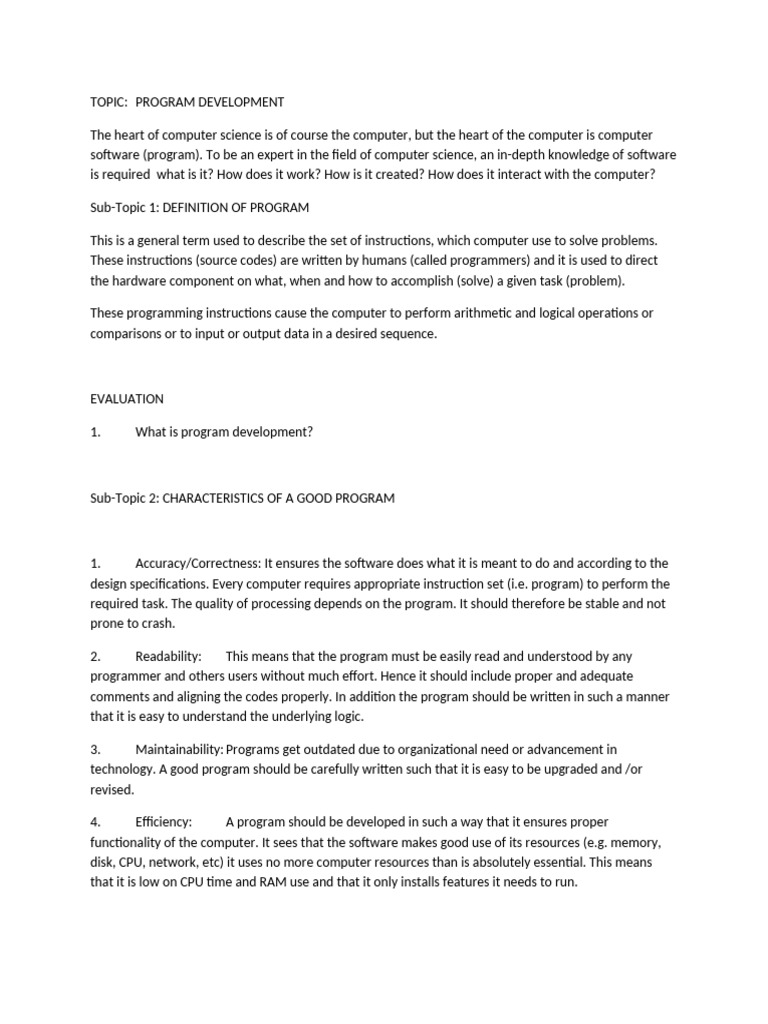 TOPIC: PROGRAM DEVELOPMENT

The heart of computer science is of course the computer, but the heart of the computer is computer software (program). To be an expert in the field of computer science, an in-depth knowledge of software is required what is it? How does it work? How is it created? How does it interact with the computer?

Sub-Topic 1: DEFINITION OF PROGRAM

This is a general term used to describe the set of instructions, which computer use to solve problems. These instructions (source codes) are written by humans (called programmers) and it is used to direct the hardware component on what, when and how to accomplish (solve) a given task (problem).

These programming instructions cause the computer to perform arithmetic and logical operations or comparisons or to input or output data in a desired sequence.

EVALUATION

1. What is program development?

Sub-Topic 2: CHARACTERISTICS OF A GOOD PROGRAM

1. Accuracy/Correctness: It ensures the software does what it is meant to do and according to the design specifications. Every computer requires appropriate instruction set (i.e. program) to perform the required task. The quality of processing depends on the program. It should therefore be stable and not prone to crash.

2. Readability: This means that the program must be easily read and understood by any programmer and others users without much effort. Hence it should include proper and adequate comments and aligning the codes properly. In addition the program should be written in such a manner that it is easy to understand the underlying logic.

3. Maintainability: Programs get outdated due to organizational need or advancement in technology. A good program should be carefully written such that it is easy to be upgraded and /or revised.

4. Efficiency: A program should be developed in such a way that it ensures proper functionality of the computer. It sees that the software makes good use of its resources (e.g. memory, disk, CPU, network, etc) it uses no more computer resources than is absolutely essential. This means that it is low on CPU time and RAM use and that it only installs features it needs to run.